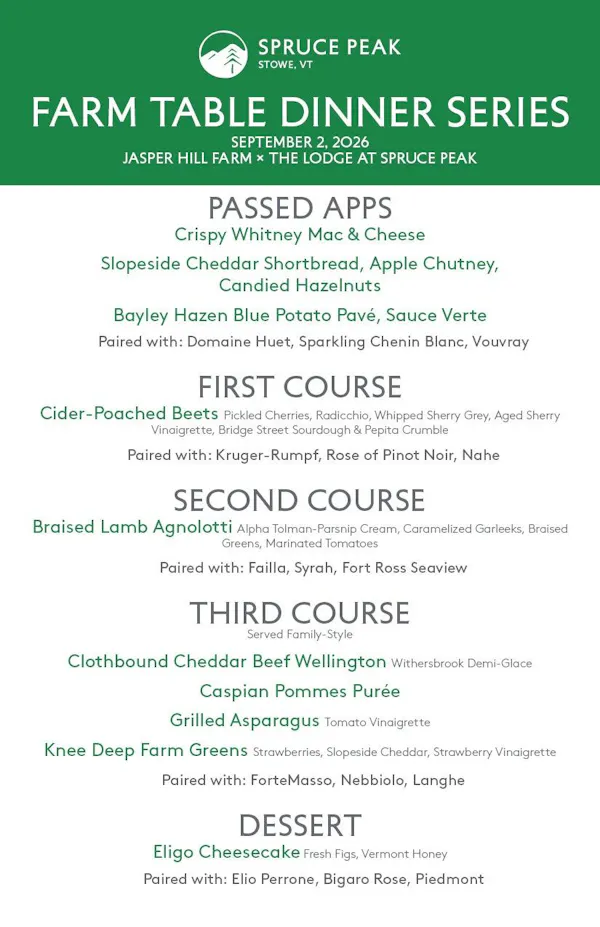 SPRUCE PEAK
STOWE, VT

FARM TABLE DINNER SERIES
SEPTEMBER 2, 2026
JASPER HILL FARM × THE LODGE AT SPRUCE PEAK

PASSED APPS
Crispy Whitney Mac & Cheese
Slopeside Cheddar Shortbread, Apple Chutney, Candied Hazelnuts
Bayley Hazen Blue Potato Pavé, Sauce Verte
Paired with: Domaine Huet, Sparkling Chenin Blanc, Vouvray

FIRST COURSE
Cider-Poached Beets Pickled Cherries, Radicchio, Whipped Sherry Grey, Aged Sherry Vinaigrette, Bridge Street Sourdough & Pepita Crumble
Paired with: Kruger-Rumpf, Rose of Pinot Noir, Nahe

SECOND COURSE
Braised Lamb Agnolotti Alpha Tolman-Parsnip Cream, Caramelized Garleeks, Braised Greens, Marinated Tomatoes
Paired with: Failla, Syrah, Fort Ross Seaview

THIRD COURSE
Served Family-Style
Clothbound Cheddar Beef Wellington Withersbrook Demi-Glace
Caspian Pommes Purée
Grilled Asparagus Tomato Vinaigrette
Knee Deep Farm Greens Strawberries, Slopeside Cheddar, Strawberry Vinaigrette
Paired with: ForteMasso, Nebbiolo, Langhe

DESSERT
Eligo Cheesecake Fresh Figs, Vermont Honey
Paired with: Elio Perrone, Bigaro Rose, Piedmont